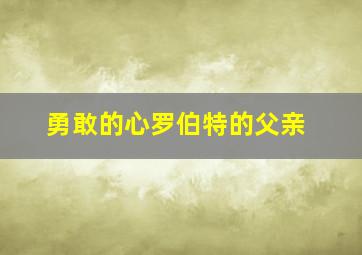 勇敢的心罗伯特的父亲